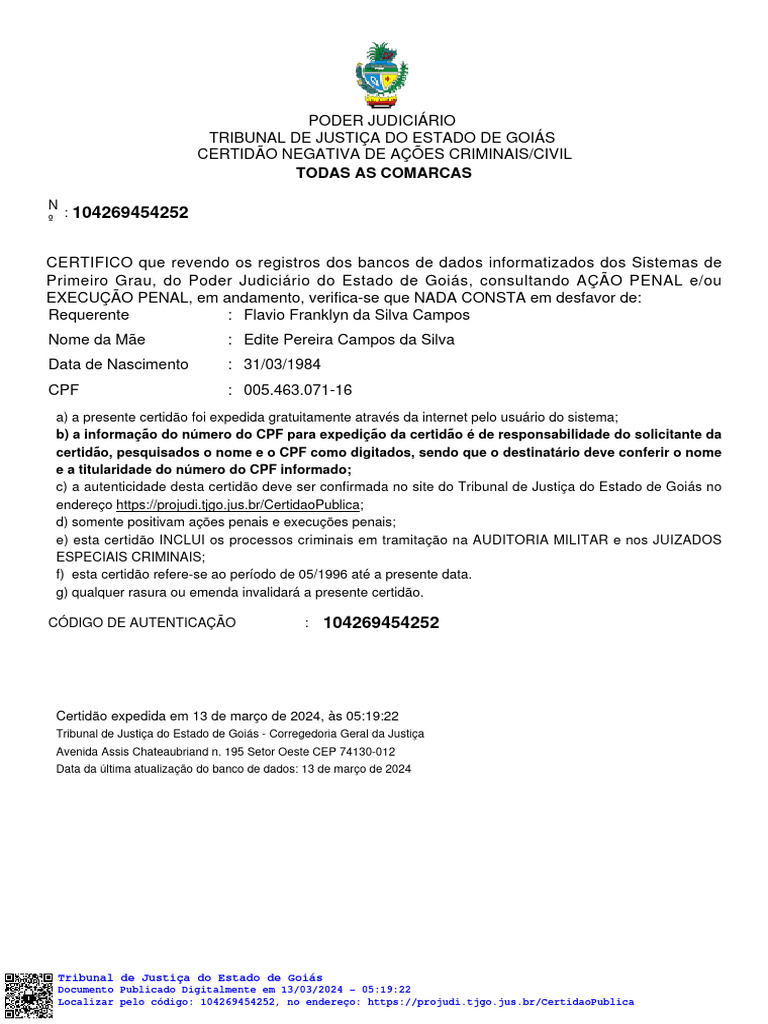 PODER JUDICIÁRIO
TRIBUNAL DE JUSTIÇA DO ESTADO DE GOIÁS
CERTIDÃO NEGATIVA DE AÇÕES CRIMINAIS/CIVIL
TODAS AS COMARCAS

Nº : 104269454252

CERTIFICO que revendo os registros dos bancos de dados informatizados dos Sistemas de Primeiro Grau, do Poder Judiciário do Estado de Goiás, consultando AÇÃO PENAL e/ou EXECUÇÃO PENAL, em andamento, verifica-se que NADA CONSTA em desfavor de:

Requerente : Flavio Franklyn da Silva Campos
Nome da Mãe : Edite Pereira Campos da Silva
Data de Nascimento : 31/03/1984
CPF : 005.463.071-16

a) a presente certidão foi expedida gratuitamente através da internet pelo usuário do sistema;
b) a informação do número do CPF para expedição da certidão é de responsabilidade do solicitante da certidão, pesquisados o nome e o CPF como digitados, sendo que o destinatário deve conferir o nome e a titularidade do número do CPF informado;
c) a autenticidade desta certidão deve ser confirmada no site do Tribunal de Justiça do Estado de Goiás no endereço https://projudi.tjgo.jus.br/CertidaoPublica;
d) somente positivam ações penais e execuções penais;
e) esta certidão INCLUI os processos criminais em tramitação na AUDITORIA MILITAR e nos JUIZADOS ESPECIAIS CRIMINAIS;
f) esta certidão refere-se ao período de 05/1996 até a presente data.
g) qualquer rasura ou emenda invalidará a presente certidão.

CÓDIGO DE AUTENTICAÇÃO : 104269454252

Certidão expedida em 13 de março de 2024, às 05:19:22
Tribunal de Justiça do Estado de Goiás - Corregedoria Geral da Justiça
Avenida Assis Chateaubriand n. 195 Setor Oeste CEP 74130-012
Data da última atualização do banco de dados: 13 de março de 2024

Tribunal de Justiça do Estado de Goiás
Documento Publicado Digitalmente em 13/03/2024 - 05:19:22
Localizar pelo código: 104269454252, no endereço: https://projudi.tjgo.jus.br/CertidaoPublica